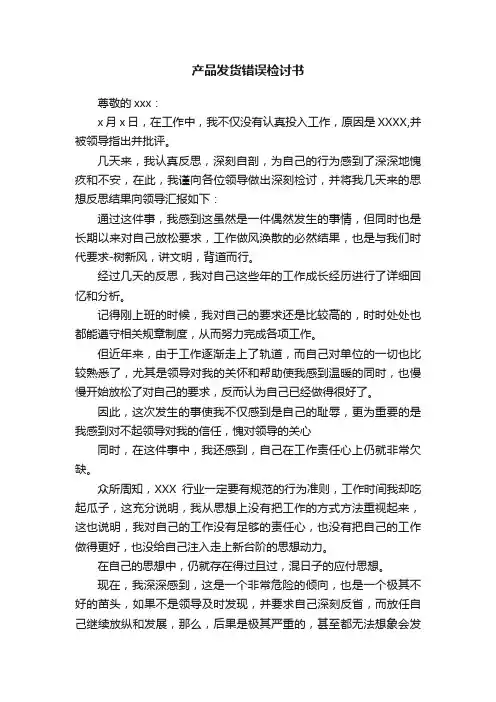 产品发货错误检讨书

尊敬的 xxx：

x 月 x 日，在工作中，我不仅没有认真投入工作，原因是 XXXX,并被领导指出并批评。

几天来，我认真反思，深刻自剖，为自己的行为感到了深深地愧疚和不安，在此，我谨向各位领导做出深刻检讨，并将我几天来的思想反思结果向领导汇报如下：

通过这件事，我感到这虽然是一件偶然发生的事情，但同时也是长期以来对自己放松要求，工作做风涣散的必然结果，也是与我们时代要求-树新风，讲文明，背道而行。

经过几天的反思，我对自己这些年的工作成长经历进行了详细回忆和分析。

记得刚上班的时候，我对自己的要求还是比较高的，时时处处也都能遵守相关规章制度，从而努力完成各项工作。

但近年来，由于工作逐渐走上了轨道，而自己对单位的一切也比较熟悉了，尤其是领导对我的关怀和帮助使我感到温暖的同时，也慢慢开始放松了对自己的要求，反而认为自己已经做得很好了。

因此，这次发生的事使我不仅感到是自己的耻辱，更为重要的是我感到对不起领导对我的信任，愧对领导的关心

同时，在这件事中，我还感到，自己在工作责任心上仍就非常欠缺。

众所周知，XXX 行业一定要有规范的行为准则，工作时间我却吃起瓜子，这充分说明，我从思想上没有把工作的方式方法重视起来，这也说明，我对自己的工作没有足够的责任心，也没有把自己的工作做得更好，也没给自己注入走上新台阶的思想动力。

在自己的思想中，仍就存在得过且过，混日子的应付思想。

现在，我深深感到，这是一个非常危险的倾向，也是一个极其不好的苗头，如果不是领导及时发现，并要求自己深刻反省，而放任自己继续放纵和发展，那么，后果是极其严重的，甚至都无法想象会发